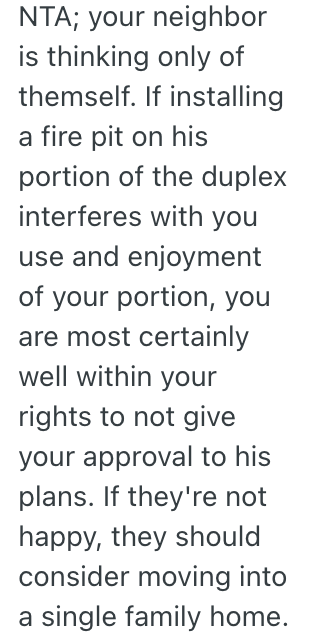 NTA; your neighbor is thinking only of themself. If installing a fire pit on his portion of the duplex interferes with you use and enjoyment of your portion, you are most certainly well within your rights to not give your approval to his plans. If they're not happy, they should consider moving into a single family home.